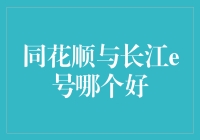 同花顺与长江e号哪个好